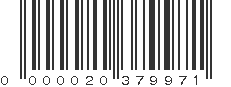 0 000020 379971